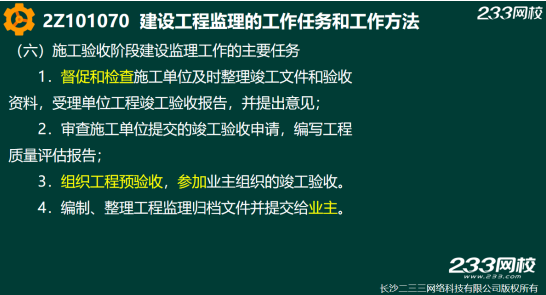 2Z101070 建设工程监理的工作任务和工作方法

233网校

（六）施工验收阶段建设监理工作的主要任务

1．督促和检查施工单位及时整理竣工文件和验收资料，受理单位工程竣工验收报告，并提出意见；

2．审查施工单位提交的竣工验收申请，编写工程质量评估报告；

3．组织工程预验收，参加业主组织的竣工验收。

4．编制、整理工程监理归档文件并提交给业主。

233网校
www.233.com
长沙二三三网络科技有限公司版权所有